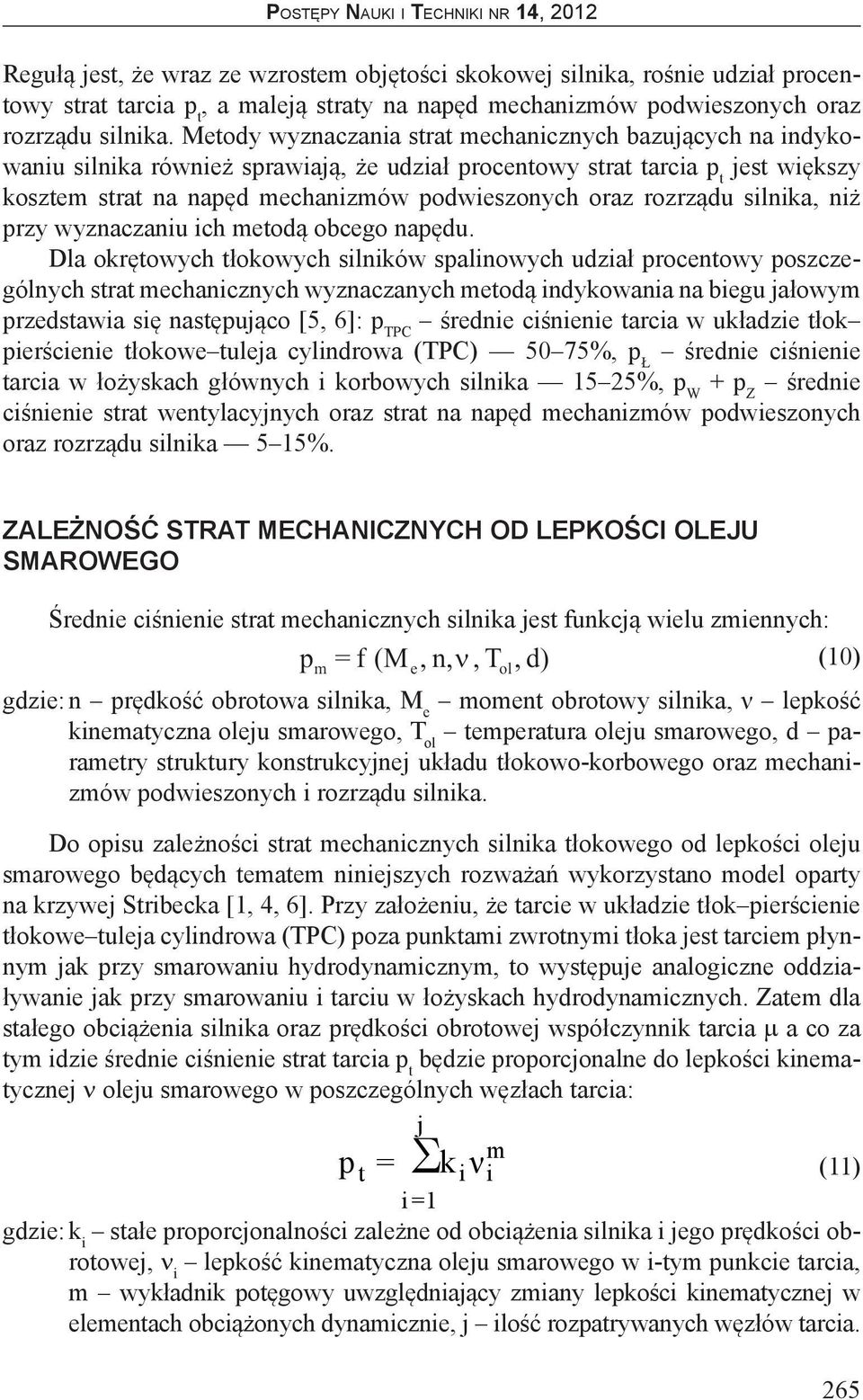 Postępy Nauki i Techniki nr 14, 2012

Regułą jest, że wraz ze wzrostem objętości skokowej silnika, rośnie udział procentowy strat tarcia $p_t$, a maleją straty na napęd mechanizmów podwieszonych oraz rozrządu silnika. Metody wyznaczania strat mechanicznych bazujących na indykowaniu silnika również sprawiają, że udział procentowy strat tarcia $p_t$ jest większy kosztem strat na napęd mechanizmów podwieszonych oraz rozrządu silnika, niż przy wyznaczaniu ich metodą obcego napędu.

Dla okrętowych tłokowych silników spalinowych udział procentowy poszczególnych strat mechanicznych wyznaczanych metodą indykowania na biegu jałowym przedstawia się następująco [5, 6]: $p_{TPC}$ – średnie ciśnienie tarcia w układzie tłok–pierścienie tłokowe–tuleja cylindrowa (TPC) — 50–75%, $p_Ł$ – średnie ciśnienie tarcia w łożyskach głównych i korbowych silnika — 15–25%, $p_W + p_Z$ – średnie ciśnienie strat wentylacyjnych oraz strat na napęd mechanizmów podwieszonych oraz rozrządu silnika — 5–15%.

ZALEŻNOŚĆ STRAT MECHANICZNYCH OD LEPKOŚCI OLEJU SMAROWEGO

Średnie ciśnienie strat mechanicznych silnika jest funkcją wielu zmiennych:

$p_m = f(M_e, n, \nu, T_{ol}, d)$ (10)

gdzie: n – prędkość obrotowa silnika, $M_e$ – moment obrotowy silnika, $\nu$ – lepkość kinematyczna oleju smarowego, $T_{ol}$ – temperatura oleju smarowego, d – parametry struktury konstrukcyjnej układu tłokowo-korbowego oraz mechanizmów podwieszonych i rozrządu silnika.

Do opisu zależności strat mechanicznych silnika tłokowego od lepkości oleju smarowego będących tematem niniejszych rozważań wykorzystano model oparty na krzywej Stribecka [1, 4, 6]. Przy założeniu, że tarcie w układzie tłok–pierścienie tłokowe–tuleja cylindrowa (TPC) poza punktami zwrotnymi tłoka jest tarciem płynnym jak przy smarowaniu hydrodynamicznym, to występuje analogiczne oddziaływanie jak przy smarowaniu i tarciu w łożyskach hydrodynamicznych. Zatem dla stałego obciążenia silnika oraz prędkości obrotowej współczynnik tarcia $\mu$ a co za tym idzie średnie ciśnienie strat tarcia $p_t$ będzie proporcjonalne do lepkości kinematycznej $\nu$ oleju smarowego w poszczególnych węzłach tarcia:

$p_t = \sum_{i=1}^{j} k_i \nu_i^m$ (11)

gdzie: $k_i$ – stałe proporcjonalności zależne od obciążenia silnika i jego prędkości obrotowej, $\nu_i$ – lepkość kinematyczna oleju smarowego w i-tym punkcie tarcia, m – wykładnik potęgowy uwzględniający zmiany lepkości kinematycznej w elementach obciążonych dynamicznie, j – ilość rozpatrywanych węzłów tarcia.

265